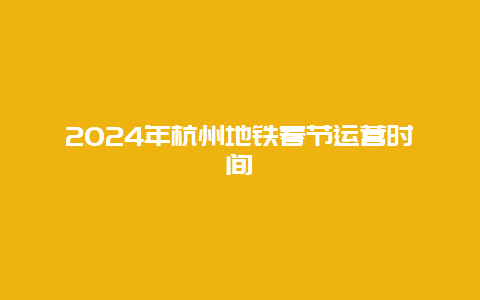 2024年杭州地铁春节运营时间